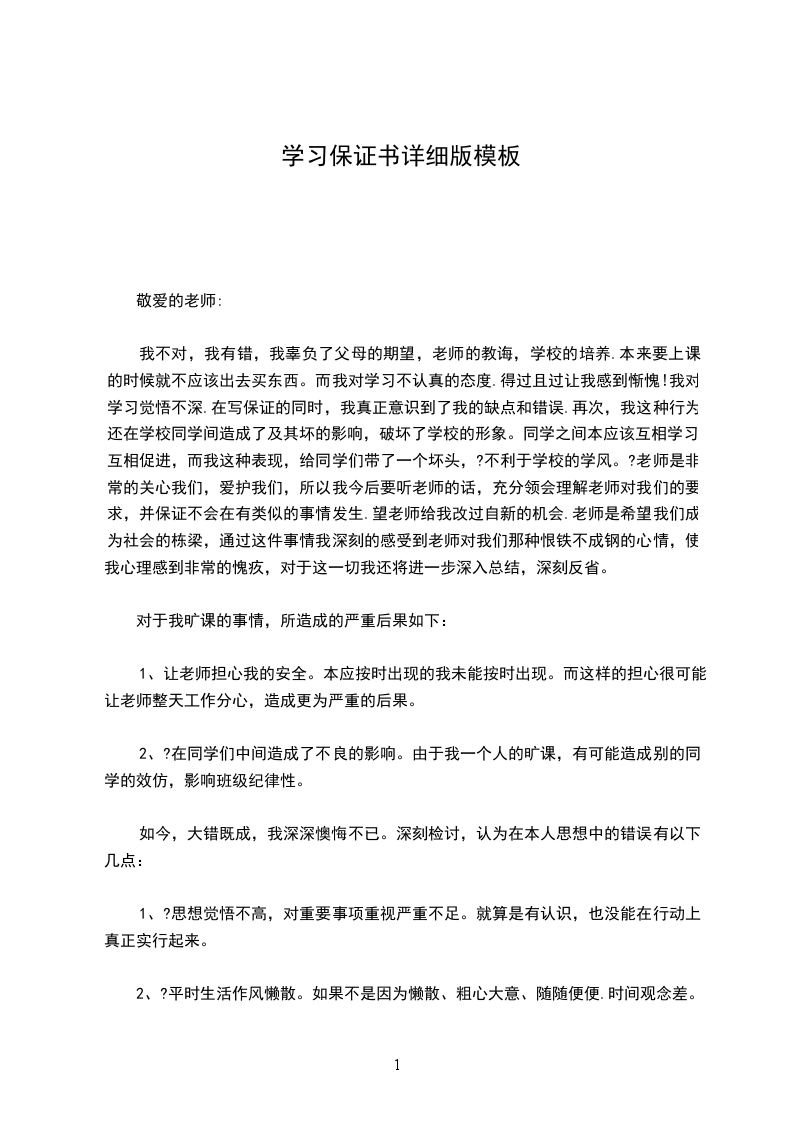 学习保证书详细版模板

敬爱的老师:

我不对，我有错，我辜负了父母的期望，老师的教诲，学校的培养.本来要上课的时候就不应该出去买东西。而我对学习不认真的态度.得过且过让我感到惭愧!我对学习觉悟不深.在写保证的同时，我真正意识到了我的缺点和错误.再次，我这种行为还在学校同学间造成了及其坏的影响，破坏了学校的形象。同学之间本应该互相学习互相促进，而我这种表现，给同学们带了一个坏头，?不利于学校的学风。?老师是非常的关心我们，爱护我们，所以我今后要听老师的话，充分领会理解老师对我们的要求，并保证不会在有类似的事情发生.望老师给我改过自新的机会.老师是希望我们成为社会的栋梁，通过这件事情我深刻的感受到老师对我们那种恨铁不成钢的心情，使我心理感到非常的愧疚，对于这一切我还将进一步深入总结，深刻反省。

对于我旷课的事情，所造成的严重后果如下：

1、让老师担心我的安全。本应按时出现的我未能按时出现。而这样的担心很可能让老师整天工作分心，造成更为严重的后果。

2、?在同学们中间造成了不良的影响。由于我一个人的旷课，有可能造成别的同学的效仿，影响班级纪律性。

如今，大错既成，我深深懊悔不已。深刻检讨，认为在本人思想中的错误有以下几点：

1、?思想觉悟不高，对重要事项重视严重不足。就算是有认识，也没能在行动上真正实行起来。

2、?平时生活作风懒散。如果不是因为懒散、粗心大意、随随便便.时间观念差。

1